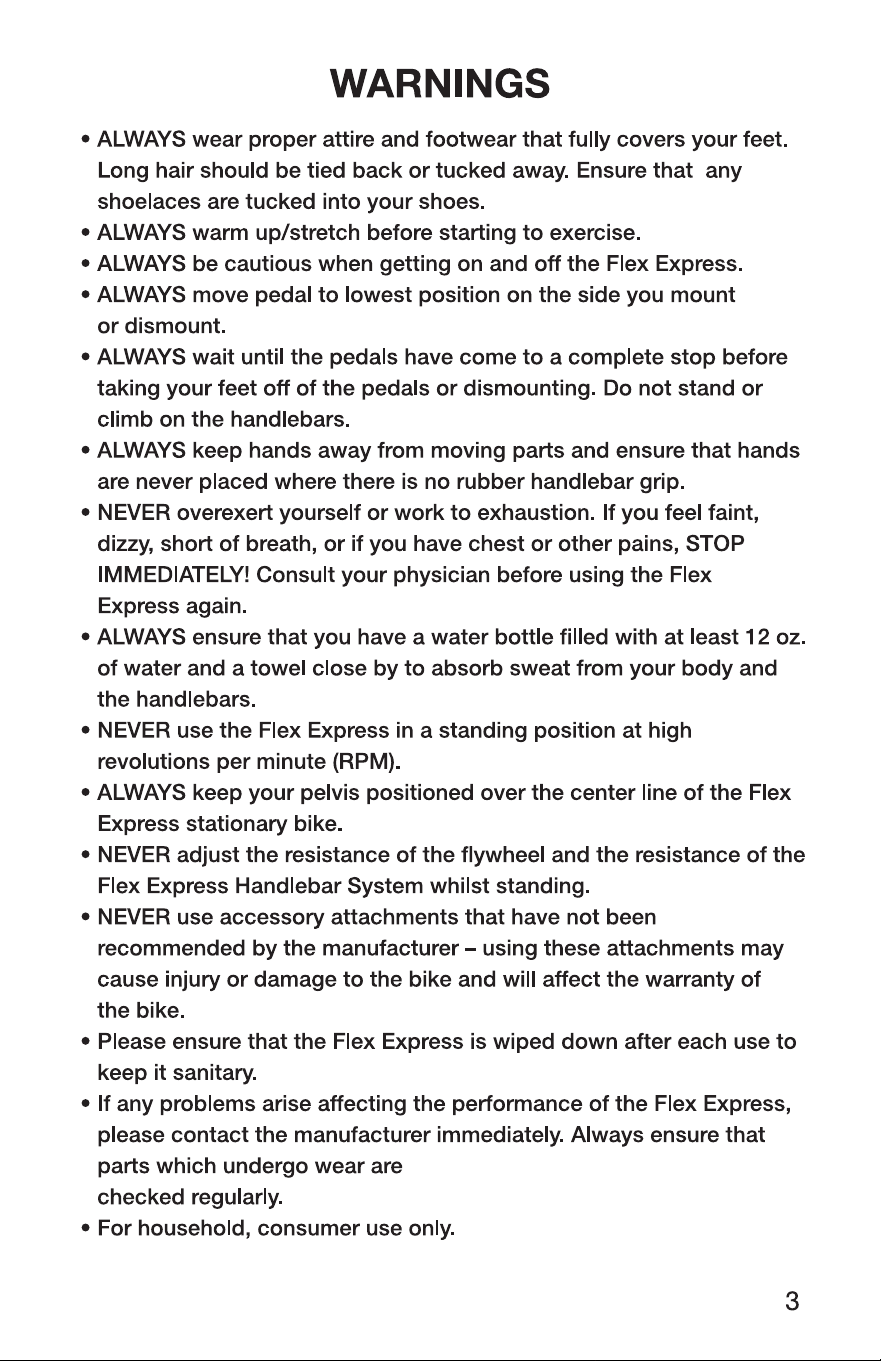 WARNINGS

• ALWAYS wear proper attire and footwear that fully covers your feet. Long hair should be tied back or tucked away. Ensure that any shoelaces are tucked into your shoes.
• ALWAYS warm up/stretch before starting to exercise.
• ALWAYS be cautious when getting on and off the Flex Express.
• ALWAYS move pedal to lowest position on the side you mount or dismount.
• ALWAYS wait until the pedals have come to a complete stop before taking your feet off of the pedals or dismounting. Do not stand or climb on the handlebars.
• ALWAYS keep hands away from moving parts and ensure that hands are never placed where there is no rubber handlebar grip.
• NEVER overexert yourself or work to exhaustion. If you feel faint, dizzy, short of breath, or if you have chest or other pains, STOP IMMEDIATELY! Consult your physician before using the Flex Express again.
• ALWAYS ensure that you have a water bottle filled with at least 12 oz. of water and a towel close by to absorb sweat from your body and the handlebars.
• NEVER use the Flex Express in a standing position at high revolutions per minute (RPM).
• ALWAYS keep your pelvis positioned over the center line of the Flex Express stationary bike.
• NEVER adjust the resistance of the flywheel and the resistance of the Flex Express Handlebar System whilst standing.
• NEVER use accessory attachments that have not been recommended by the manufacturer – using these attachments may cause injury or damage to the bike and will affect the warranty of the bike.
• Please ensure that the Flex Express is wiped down after each use to keep it sanitary.
• If any problems arise affecting the performance of the Flex Express, please contact the manufacturer immediately. Always ensure that parts which undergo wear are checked regularly.
• For household, consumer use only.

3